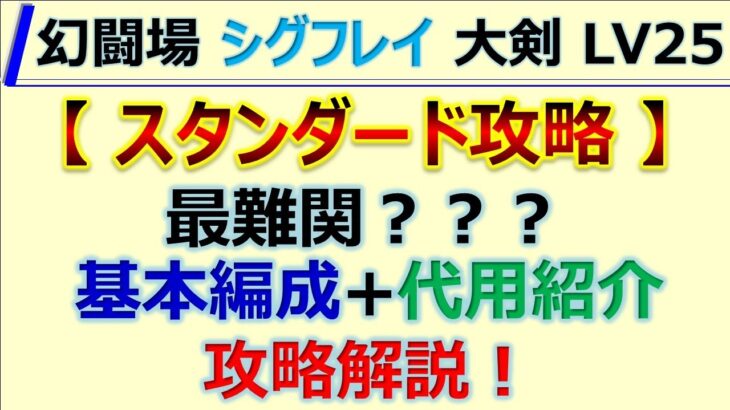 幻闘場 シグフレイ 大剣 LV25

【 スタンダード攻略 】

最難関？？？

基本編成＋代用紹介

攻略解説！